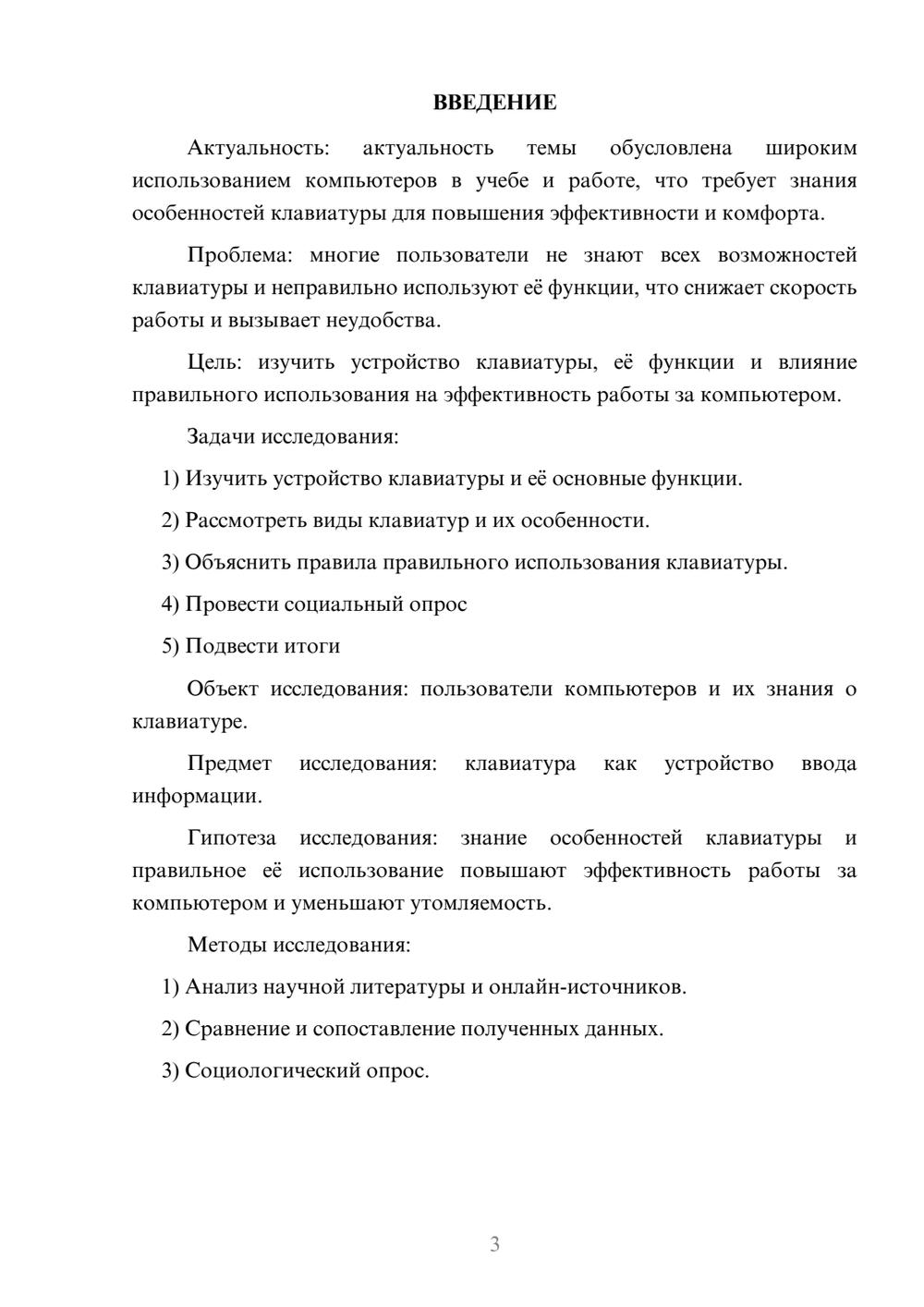 ВВЕДЕНИЕ

Актуальность: актуальность темы обусловлена широким использованием компьютеров в учебе и работе, что требует знания особенностей клавиатуры для повышения эффективности и комфорта.

Проблема: многие пользователи не знают всех возможностей клавиатуры и неправильно используют её функции, что снижает скорость работы и вызывает неудобства.

Цель: изучить устройство клавиатуры, её функции и влияние правильного использования на эффективность работы за компьютером.

Задачи исследования:

1) Изучить устройство клавиатуры и её основные функции.

2) Рассмотреть виды клавиатур и их особенности.

3) Объяснить правила правильного использования клавиатуры.

4) Провести социальный опрос

5) Подвести итоги

Объект исследования: пользователи компьютеров и их знания о клавиатуре.

Предмет исследования: клавиатура как устройство ввода информации.

Гипотеза исследования: знание особенностей клавиатуры и правильное её использование повышают эффективность работы за компьютером и уменьшают утомляемость.

Методы исследования:

1) Анализ научной литературы и онлайн-источников.

2) Сравнение и сопоставление полученных данных.

3) Социологический опрос.

3